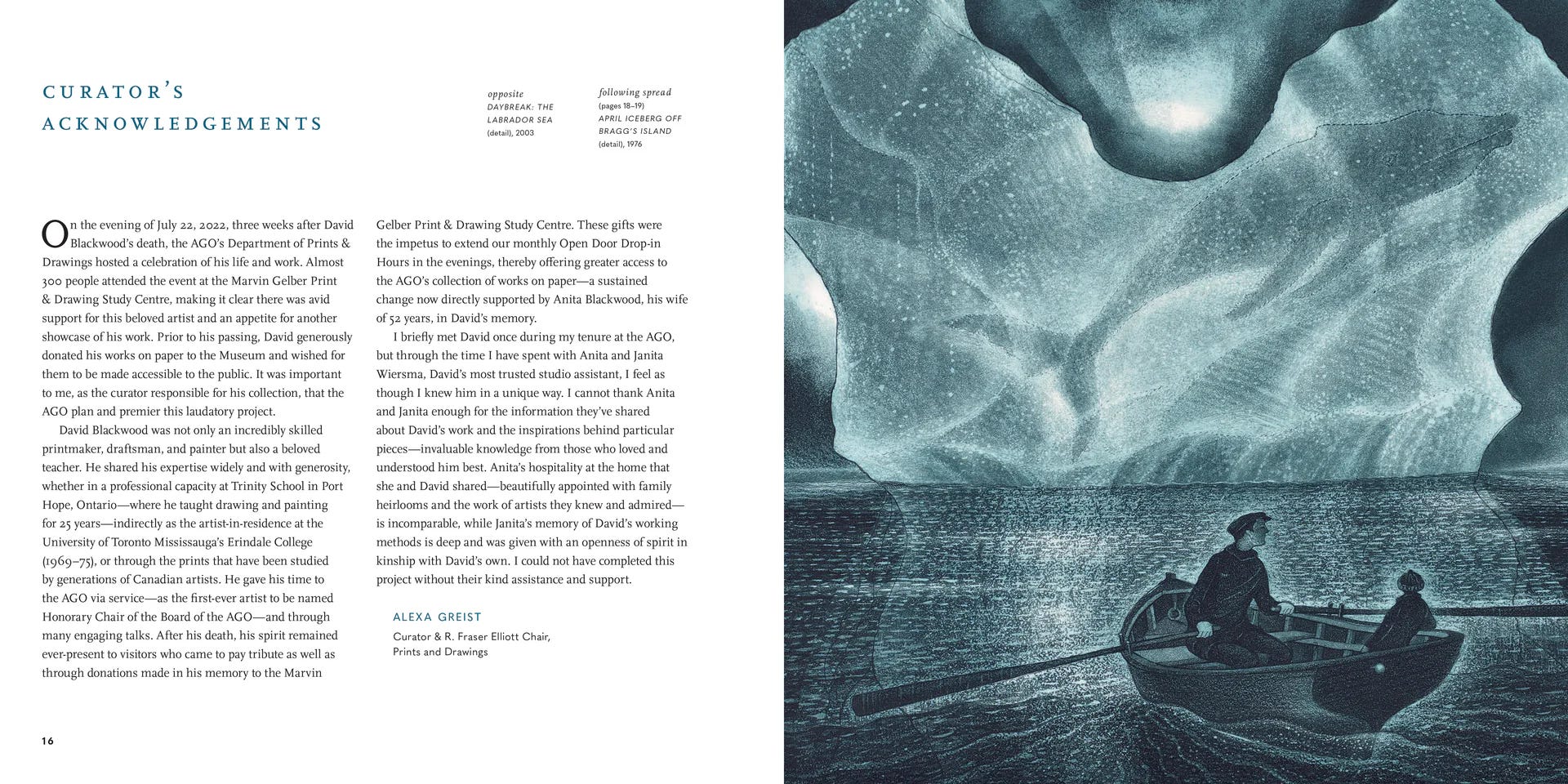 CURATOR'S ACKNOWLEDGEMENTS

opposite
DAYBREAK: THE LABRADOR SEA (detail), 2003

following spread
(pages 18–19)
APRIL ICEBERG OFF BRAGG'S ISLAND (detail), 1976

On the evening of July 22, 2022, three weeks after David Blackwood's death, the AGO's Department of Prints & Drawings hosted a celebration of his life and work. Almost 300 people attended the event at the Marvin Gelber Print & Drawing Study Centre, making it clear there was avid support for this beloved artist and an appetite for another showcase of his work. Prior to his passing, David generously donated his works on paper to the Museum and wished for them to be made accessible to the public. It was important to me, as the curator responsible for his collection, that the AGO plan and premier this laudatory project.

David Blackwood was not only an incredibly skilled printmaker, draftsman, and painter but also a beloved teacher. He shared his expertise widely and with generosity, whether in a professional capacity at Trinity School in Port Hope, Ontario—where he taught drawing and painting for 25 years—indirectly as the artist-in-residence at the University of Toronto Mississauga's Erindale College (1969–75), or through the prints that have been studied by generations of Canadian artists. He gave his time to the AGO via service—as the first-ever artist to be named Honorary Chair of the Board of the AGO—and through many engaging talks. After his death, his spirit remained ever-present to visitors who came to pay tribute as well as through donations made in his memory to the Marvin Gelber Print & Drawing Study Centre. These gifts were the impetus to extend our monthly Open Door Drop-in Hours in the evenings, thereby offering greater access to the AGO's collection of works on paper—a sustained change now directly supported by Anita Blackwood, his wife of 52 years, in David's memory.

I briefly met David once during my tenure at the AGO, but through the time I have spent with Anita and Janita Wiersma, David's most trusted studio assistant, I feel as though I knew him in a unique way. I cannot thank Anita and Janita enough for the information they've shared about David's work and the inspirations behind particular pieces—invaluable knowledge from those who loved and understood him best. Anita's hospitality at the home that she and David shared—beautifully appointed with family heirlooms and the work of artists they knew and admired—is incomparable, while Janita's memory of David's working methods is deep and was given with an openness of spirit in kinship with David's own. I could not have completed this project without their kind assistance and support.

ALEXA GREIST
Curator & R. Fraser Elliott Chair, Prints and Drawings

16